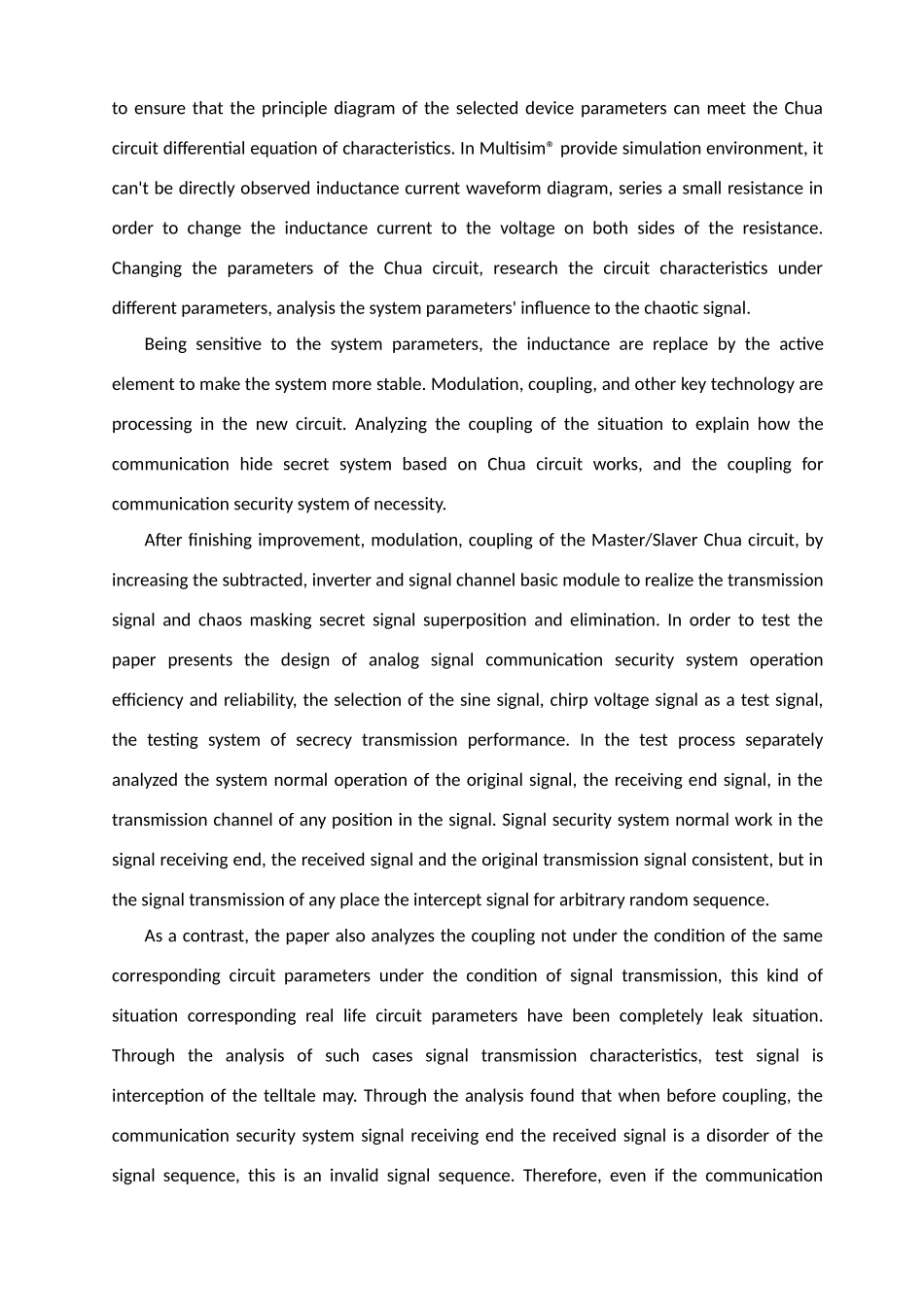 to ensure that the principle diagram of the selected device parameters can meet the Chua circuit differential equation of characteristics. In Multisim® provide simulation environment, it can't be directly observed inductance current waveform diagram, series a small resistance in order to change the inductance current to the voltage on both sides of the resistance. Changing the parameters of the Chua circuit, research the circuit characteristics under different parameters, analysis the system parameters' influence to the chaotic signal.

Being sensitive to the system parameters, the inductance are replace by the active element to make the system more stable. Modulation, coupling, and other key technology are processing in the new circuit. Analyzing the coupling of the situation to explain how the communication hide secret system based on Chua circuit works, and the coupling for communication security system of necessity.

After finishing improvement, modulation, coupling of the Master/Slaver Chua circuit, by increasing the subtracted, inverter and signal channel basic module to realize the transmission signal and chaos masking secret signal superposition and elimination. In order to test the paper presents the design of analog signal communication security system operation efficiency and reliability, the selection of the sine signal, chirp voltage signal as a test signal, the testing system of secrecy transmission performance. In the test process separately analyzed the system normal operation of the original signal, the receiving end signal, in the transmission channel of any position in the signal. Signal security system normal work in the signal receiving end, the received signal and the original transmission signal consistent, but in the signal transmission of any place the intercept signal for arbitrary random sequence.

As a contrast, the paper also analyzes the coupling not under the condition of the same corresponding circuit parameters under the condition of signal transmission, this kind of situation corresponding real life circuit parameters have been completely leak situation. Through the analysis of such cases signal transmission characteristics, test signal is interception of the telltale may. Through the analysis found that when before coupling, the communication security system signal receiving end the received signal is a disorder of the signal sequence, this is an invalid signal sequence. Therefore, even if the communication